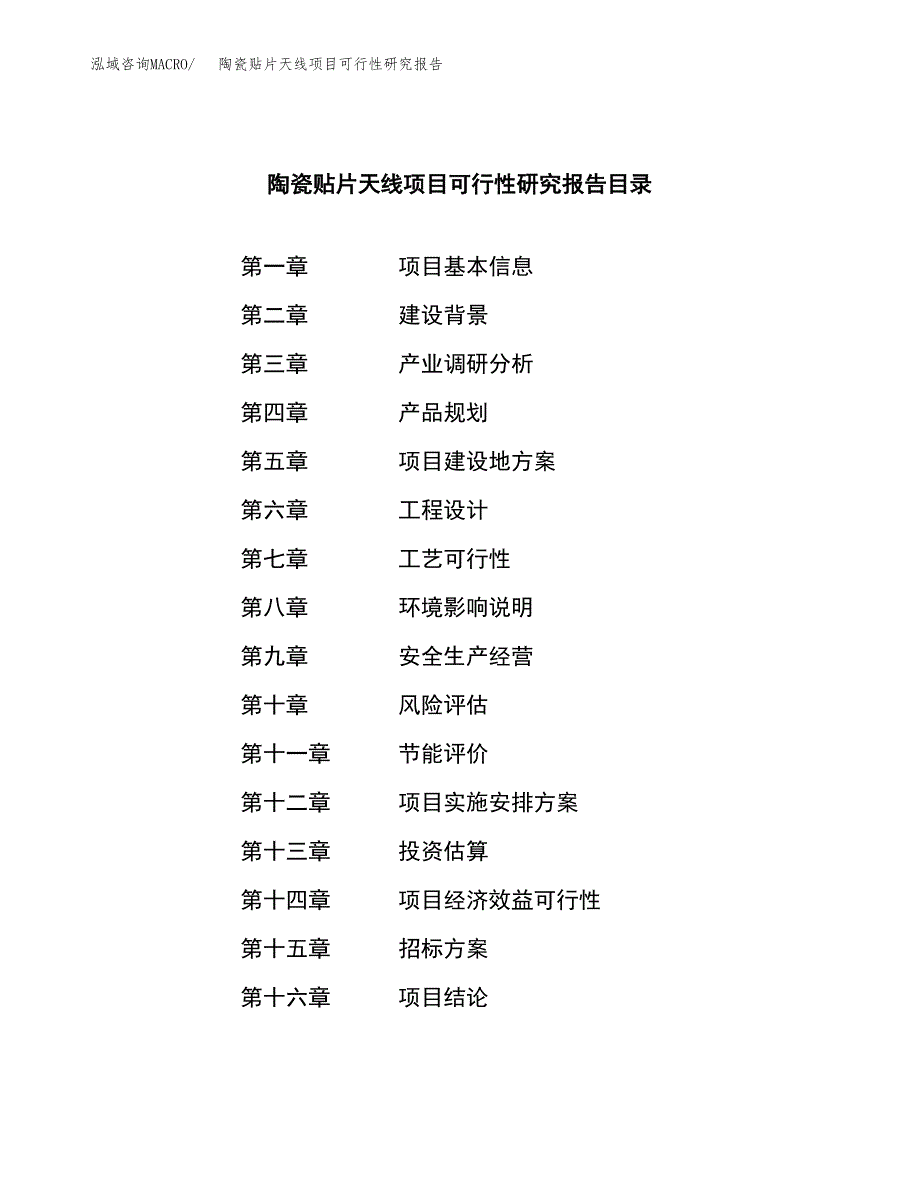 泓域咨询MACRO/　陶瓷贴片天线项目可行性研究报告

陶瓷贴片天线项目可行性研究报告目录

第一章　项目基本信息

第二章　建设背景

第三章　产业调研分析

第四章　产品规划

第五章　项目建设地方案

第六章　工程设计

第七章　工艺可行性

第八章　环境影响说明

第九章　安全生产经营

第十章　风险评估

第十一章　节能评价

第十二章　项目实施安排方案

第十三章　投资估算

第十四章　项目经济效益可行性

第十五章　招标方案

第十六章　项目结论